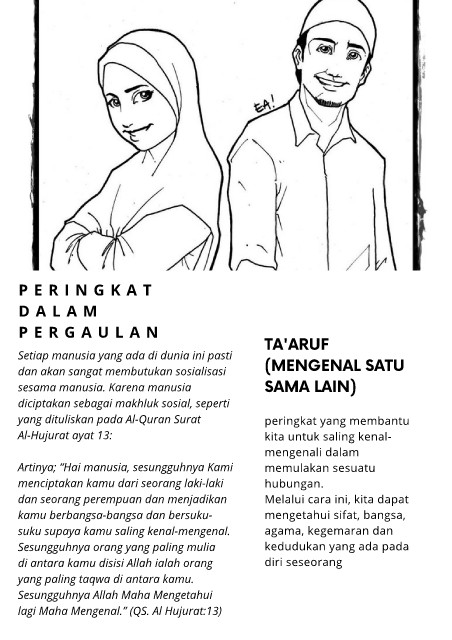 EA!

PERINGKAT DALAM PERGAULAN

Setiap manusia yang ada di dunia ini pasti dan akan sangat membutukan sosialisasi sesama manusia. Karena manusia diciptakan sebagai makhluk sosial, seperti yang dituliskan pada Al-Quran Surat Al-Hujurat ayat 13:

Artinya; "Hai manusia, sesungguhnya Kami menciptakan kamu dari seorang laki-laki dan seorang perempuan dan menjadikan kamu berbangsa-bangsa dan bersuku-suku supaya kamu saling kenal-mengenal. Sesungguhnya orang yang paling mulia di antara kamu disisi Allah ialah orang yang paling taqwa di antara kamu. Sesungguhnya Allah Maha Mengetahui lagi Maha Mengenal." (QS. Al Hujurat:13)

TA'ARUF (MENGENAL SATU SAMA LAIN)

peringkat yang membantu kita untuk saling kenal-mengenali dalam memulakan sesuatu hubungan.
Melalui cara ini, kita dapat mengetahui sifat, bangsa, agama, kegemaran dan kedudukan yang ada pada diri seseorang